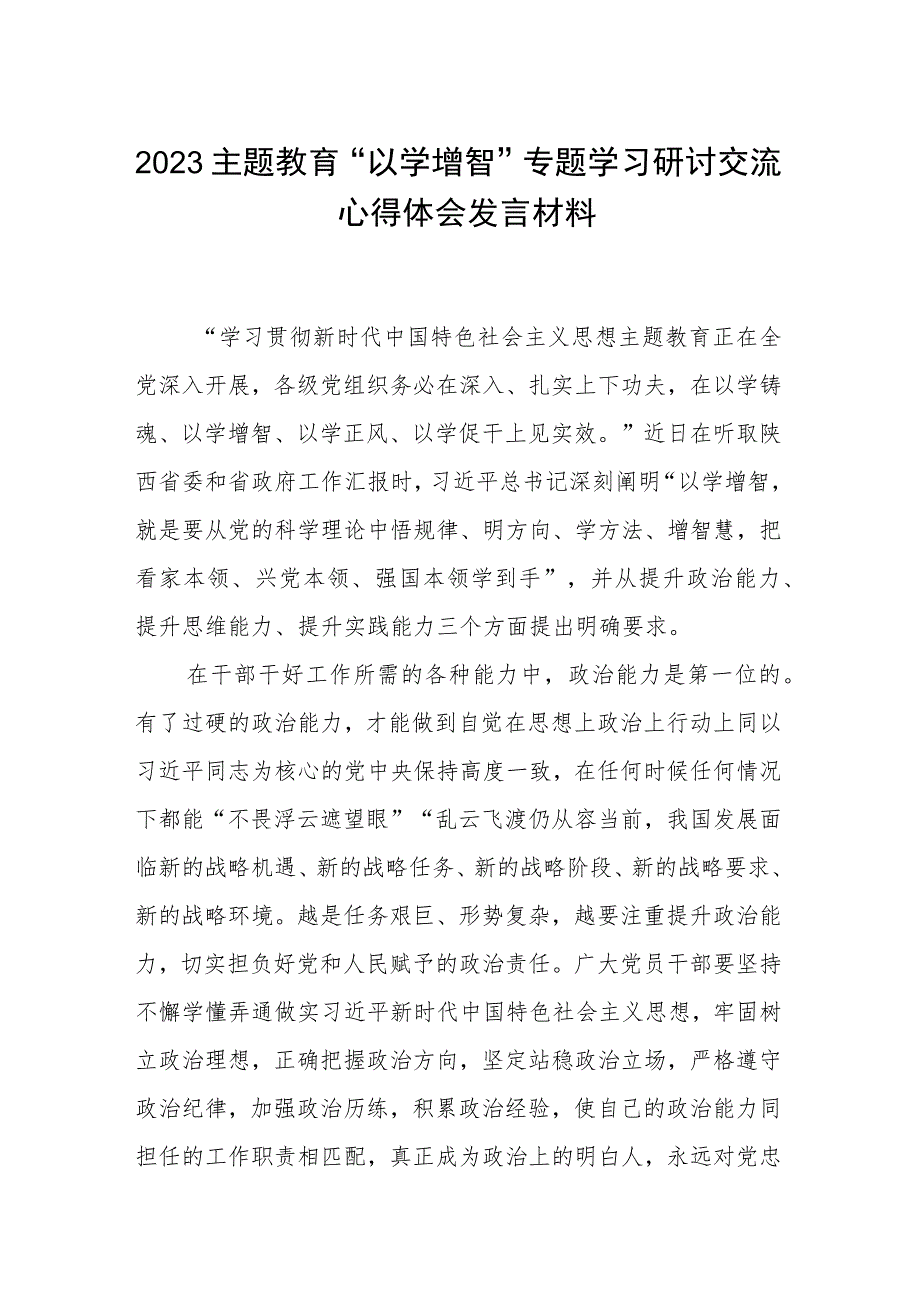 2023主题教育“以学增智”专题学习研讨交流心得体会发言材料

“学习贯彻新时代中国特色社会主义思想主题教育正在全党深入开展，各级党组织务必在深入、扎实上下功夫，在以学铸魂、以学增智、以学正风、以学促干上见实效。”近日在听取陕西省委和省政府工作汇报时，习近平总书记深刻阐明“以学增智，就是要从党的科学理论中悟规律、明方向、学方法、增智慧，把看家本领、兴党本领、强国本领学到手”，并从提升政治能力、提升思维能力、提升实践能力三个方面提出明确要求。

在干部干好工作所需的各种能力中，政治能力是第一位的。有了过硬的政治能力，才能做到自觉在思想上政治上行动上同以习近平同志为核心的党中央保持高度一致，在任何时候任何情况下都能“不畏浮云遮望眼”“乱云飞渡仍从容当前，我国发展面临新的战略机遇、新的战略任务、新的战略阶段、新的战略要求、新的战略环境。越是任务艰巨、形势复杂，越要注重提升政治能力，切实担负好党和人民赋予的政治责任。广大党员干部要坚持不懈学懂弄通做实习近平新时代中国特色社会主义思想，牢固树立政治理想，正确把握政治方向，坚定站稳政治立场，严格遵守政治纪律，加强政治历练，积累政治经验，使自己的政治能力同担任的工作职责相匹配，真正成为政治上的明白人，永远对党忠